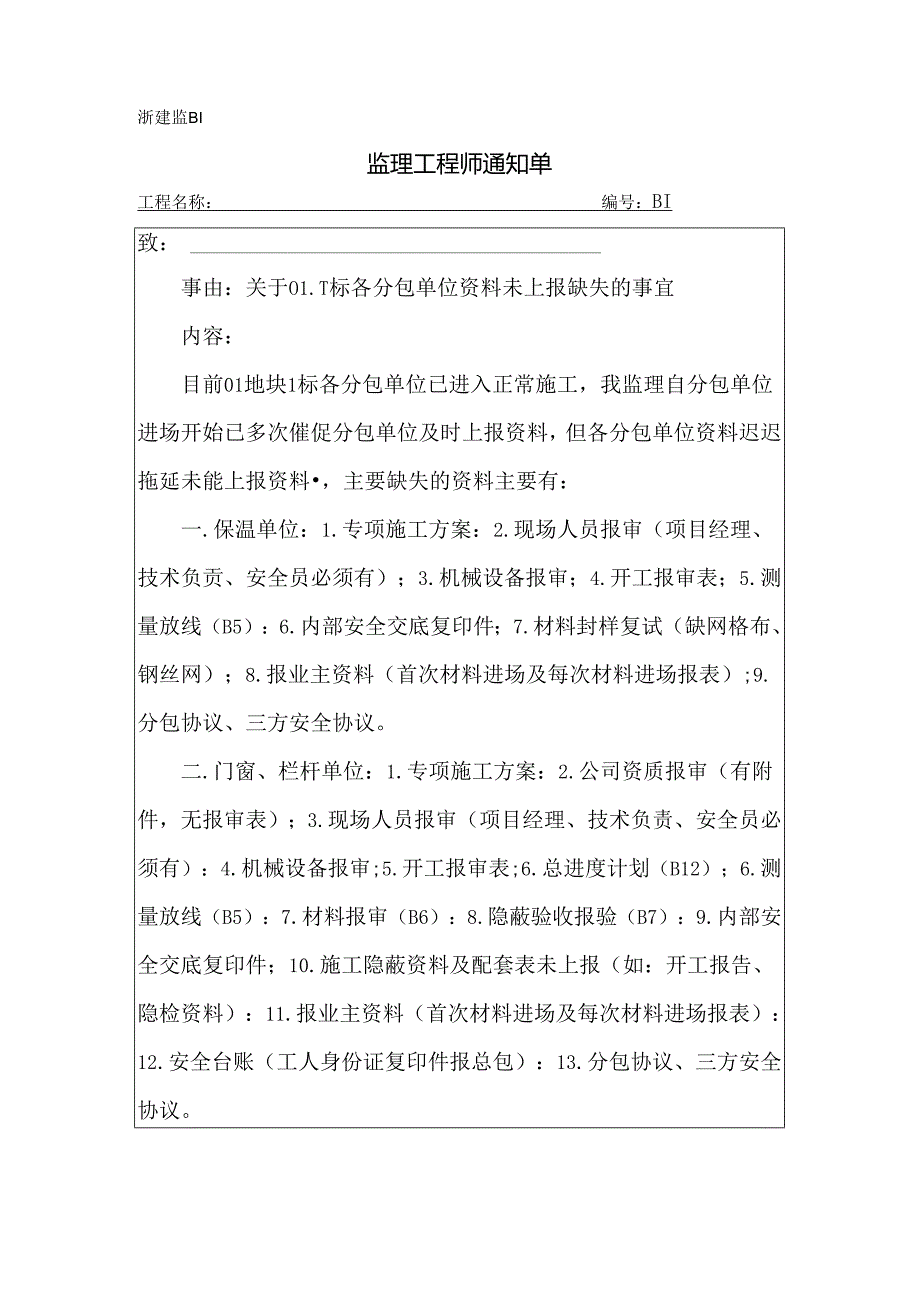 浙建监BI

监理工程师通知单

工程名称：　　　　　　　　　　　　　　　　　　编号：BI

致：

事由：关于01.T标各分包单位资料未上报缺失的事宜

内容：

目前01地块1标各分包单位已进入正常施工，我监理自分包单位进场开始已多次催促分包单位及时上报资料，但各分包单位资料迟迟拖延未能上报资料•，主要缺失的资料主要有：

一.保温单位：1.专项施工方案：2.现场人员报审（项目经理、技术负责、安全员必须有）；3.机械设备报审；4.开工报审表；5.测量放线（B5）：6.内部安全交底复印件；7.材料封样复试（缺网格布、钢丝网）；8.报业主资料（首次材料进场及每次材料进场报表）;9.分包协议、三方安全协议。

二.门窗、栏杆单位：1.专项施工方案：2.公司资质报审（有附件，无报审表）；3.现场人员报审（项目经理、技术负责、安全员必须有）：4.机械设备报审;5.开工报审表;6.总进度计划（B12）；6.测量放线（B5）：7.材料报审（B6）：8.隐蔽验收报验（B7）：9.内部安全交底复印件；10.施工隐蔽资料及配套表未上报（如：开工报告、隐检资料）：11.报业主资料（首次材料进场及每次材料进场报表）：12.安全台账（工人身份证复印件报总包）：13.分包协议、三方安全协议。